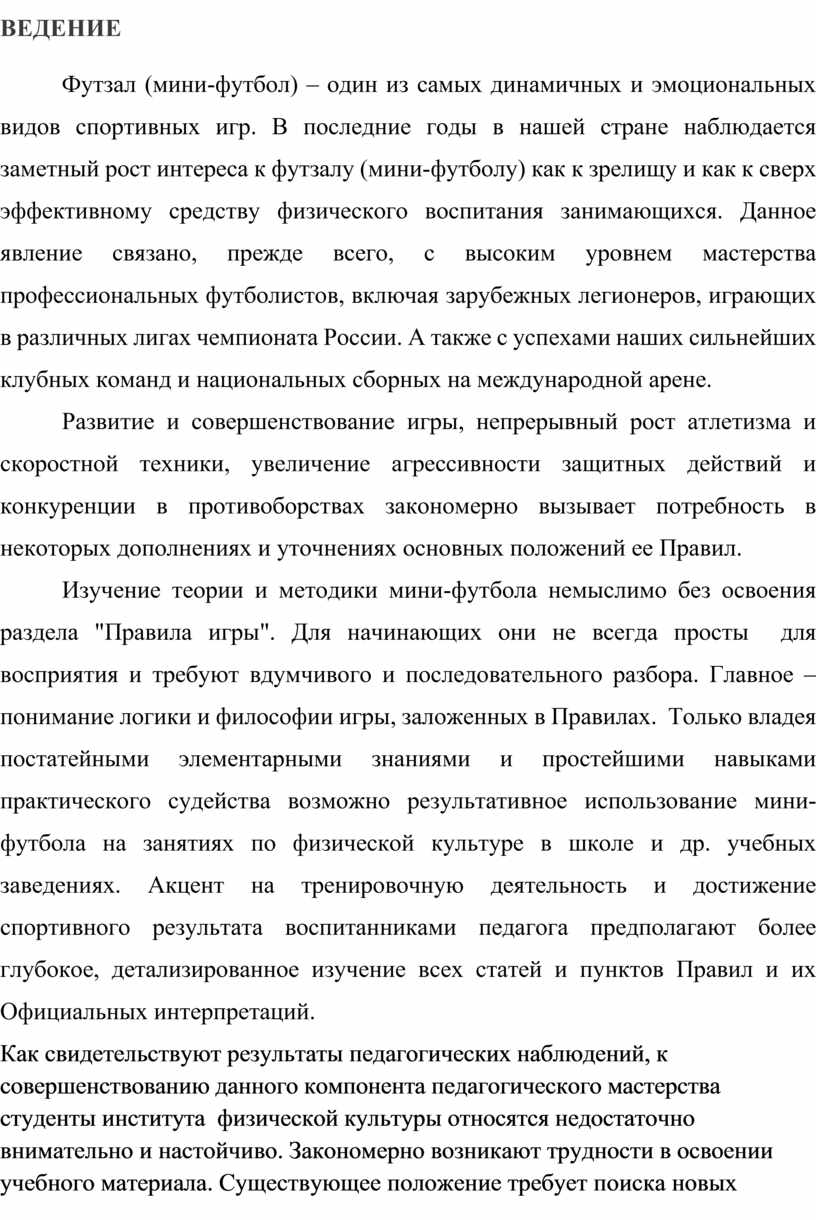 ВЕДЕНИЕ

Футзал (мини-футбол) – один из самых динамичных и эмоциональных видов спортивных игр. В последние годы в нашей стране наблюдается заметный рост интереса к футзалу (мини-футболу) как к зрелищу и как к сверх эффективному средству физического воспитания занимающихся. Данное явление связано, прежде всего, с высоким уровнем мастерства профессиональных футболистов, включая зарубежных легионеров, играющих в различных лигах чемпионата России. А также с успехами наших сильнейших клубных команд и национальных сборных на международной арене.

Развитие и совершенствование игры, непрерывный рост атлетизма и скоростной техники, увеличение агрессивности защитных действий и конкуренции в противоборствах закономерно вызывает потребность в некоторых дополнениях и уточнениях основных положений ее Правил.

Изучение теории и методики мини-футбола немыслимо без освоения раздела "Правила игры". Для начинающих они не всегда просты для восприятия и требуют вдумчивого и последовательного разбора. Главное – понимание логики и философии игры, заложенных в Правилах. Только владея постатейными элементарными знаниями и простейшими навыками практического судейства возможно результативное использование мини-футбола на занятиях по физической культуре в школе и др. учебных заведениях. Акцент на тренировочную деятельность и достижение спортивного результата воспитанниками педагога предполагают более глубокое, детализированное изучение всех статей и пунктов Правил и их Официальных интерпретаций.

Как свидетельствуют результаты педагогических наблюдений, к совершенствованию данного компонента педагогического мастерства студенты института физической культуры относятся недостаточно внимательно и настойчиво. Закономерно возникают трудности в освоении учебного материала. Существующее положение требует поиска новых